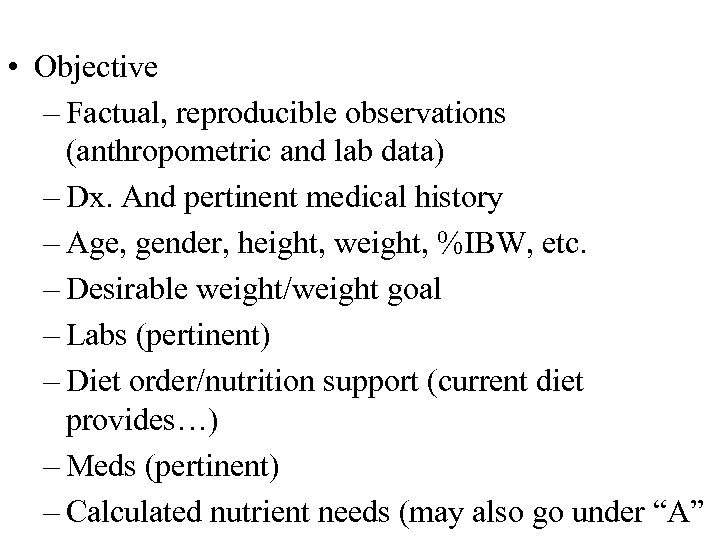 • Objective
– Factual, reproducible observations (anthropometric and lab data)
– Dx. And pertinent medical history
– Age, gender, height, weight, %IBW, etc.
– Desirable weight/weight goal
– Labs (pertinent)
– Diet order/nutrition support (current diet provides…)
– Meds (pertinent)
– Calculated nutrient needs (may also go under “A”